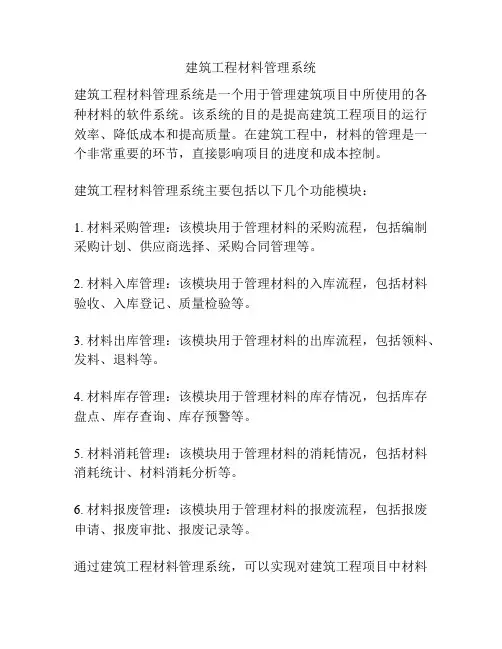 建筑工程材料管理系统

建筑工程材料管理系统是一个用于管理建筑项目中所使用的各种材料的软件系统。该系统的目的是提高建筑工程项目的运行效率、降低成本和提高质量。在建筑工程中，材料的管理是一个非常重要的环节，直接影响项目的进度和成本控制。

建筑工程材料管理系统主要包括以下几个功能模块：

1. 材料采购管理：该模块用于管理材料的采购流程，包括编制采购计划、供应商选择、采购合同管理等。

2. 材料入库管理：该模块用于管理材料的入库流程，包括材料验收、入库登记、质量检验等。

3. 材料出库管理：该模块用于管理材料的出库流程，包括领料、发料、退料等。

4. 材料库存管理：该模块用于管理材料的库存情况，包括库存盘点、库存查询、库存预警等。

5. 材料消耗管理：该模块用于管理材料的消耗情况，包括材料消耗统计、材料消耗分析等。

6. 材料报废管理：该模块用于管理材料的报废流程，包括报废申请、报废审批、报废记录等。

通过建筑工程材料管理系统，可以实现对建筑工程项目中材料